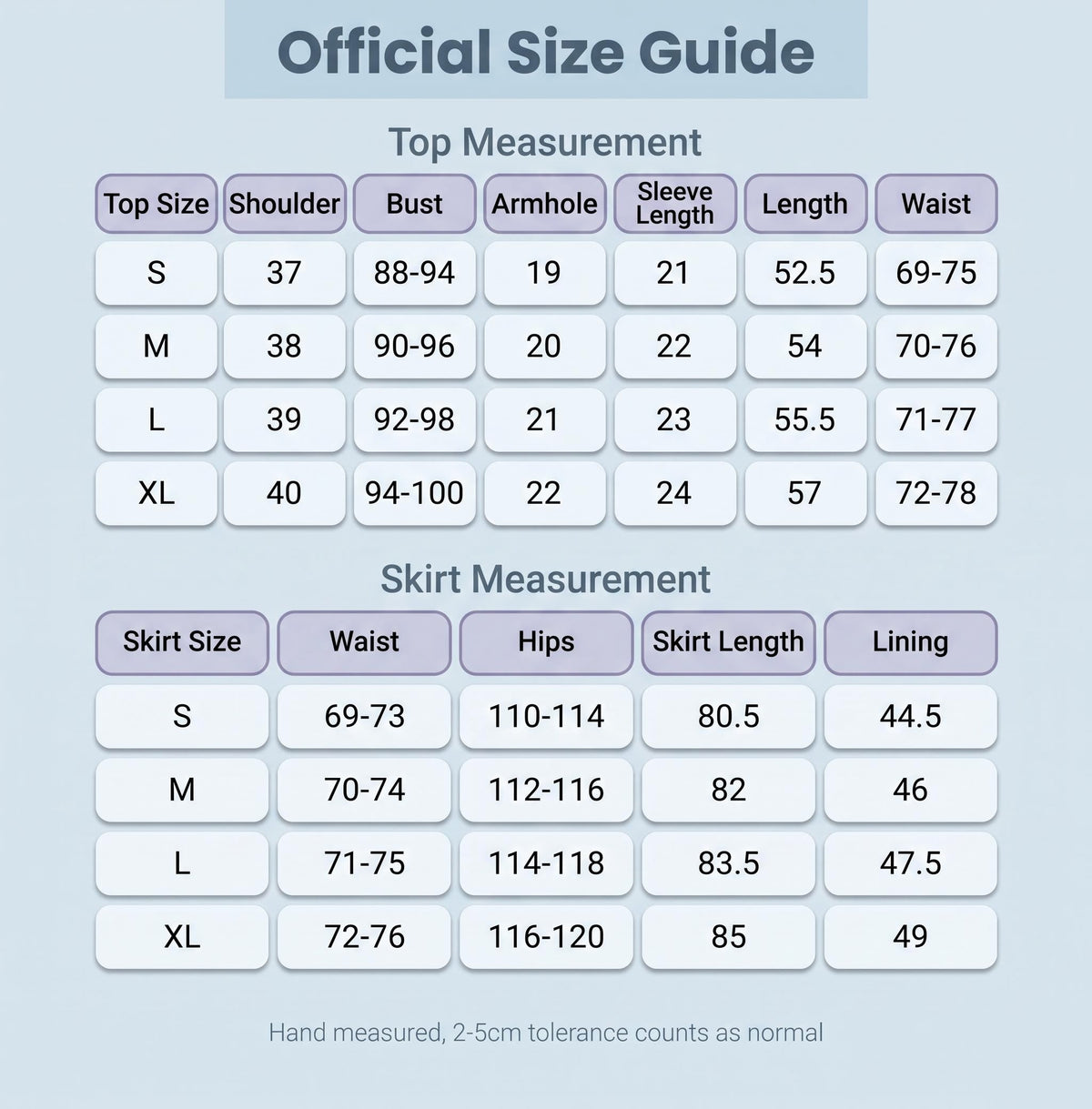 Official Size Guide

Top Measurement

| Top Size | Shoulder | Bust | Armhole | Sleeve Length | Length | Waist |
|---|---|---|---|---|---|---|
| S | 37 | 88-94 | 19 | 21 | 52.5 | 69-75 |
| M | 38 | 90-96 | 20 | 22 | 54 | 70-76 |
| L | 39 | 92-98 | 21 | 23 | 55.5 | 71-77 |
| XL | 40 | 94-100 | 22 | 24 | 57 | 72-78 |

Skirt Measurement

| Skirt Size | Waist | Hips | Skirt Length | Lining |
|---|---|---|---|---|
| S | 69-73 | 110-114 | 80.5 | 44.5 |
| M | 70-74 | 112-116 | 82 | 46 |
| L | 71-75 | 114-118 | 83.5 | 47.5 |
| XL | 72-76 | 116-120 | 85 | 49 |

Hand measured, 2-5cm tolerance counts as normal